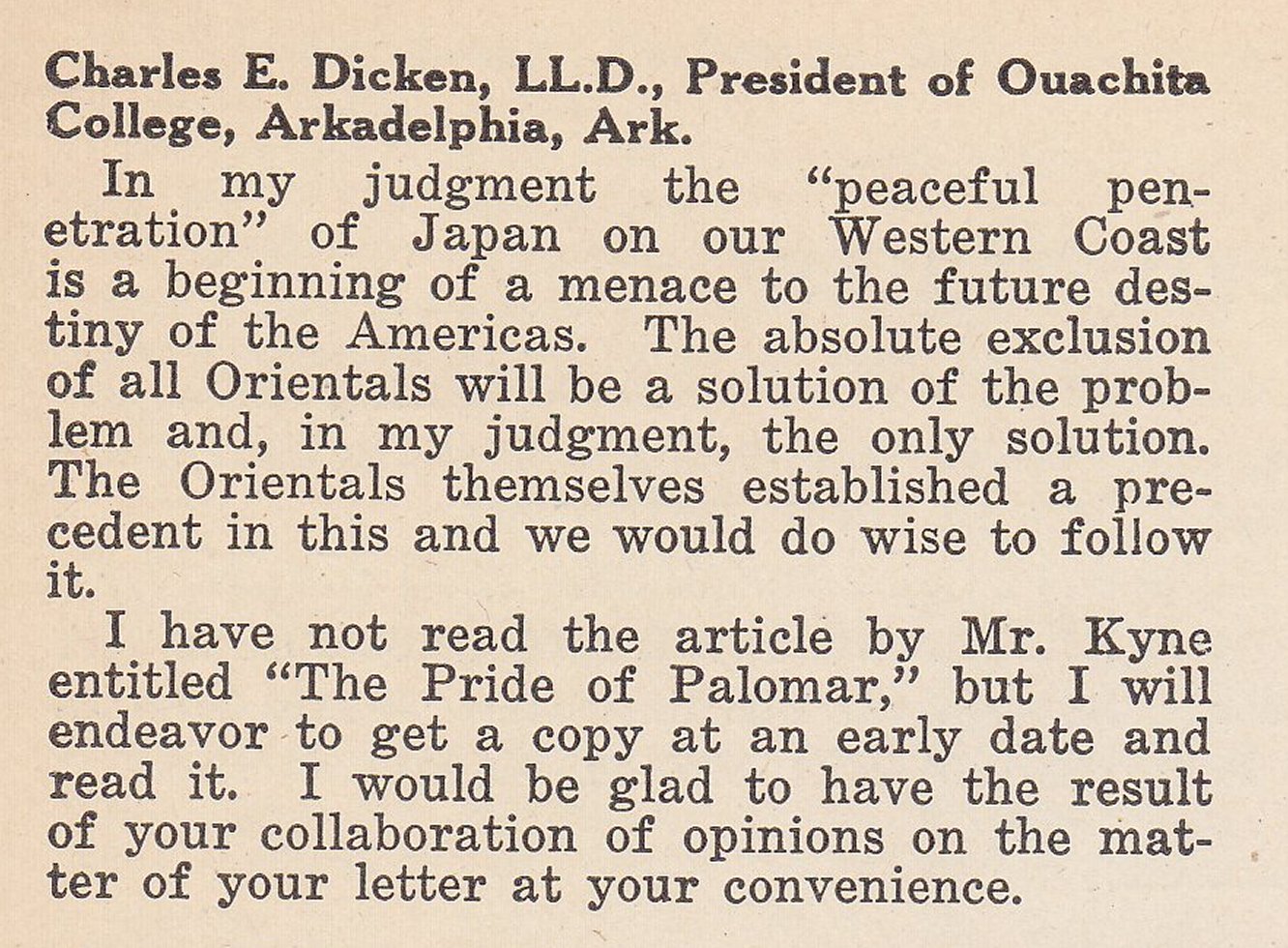 Charles E. Dicken, LL.D., President of Ouachita College, Arkadelphia, Ark.

In my judgment the "peaceful penetration" of Japan on our Western Coast is a beginning of a menace to the future destiny of the Americas. The absolute exclusion of all Orientals will be a solution of the problem and, in my judgment, the only solution. The Orientals themselves established a precedent in this and we would do wise to follow it.

I have not read the article by Mr. Kyne entitled "The Pride of Palomar," but I will endeavor to get a copy at an early date and read it. I would be glad to have the result of your collaboration of opinions on the matter of your letter at your convenience.